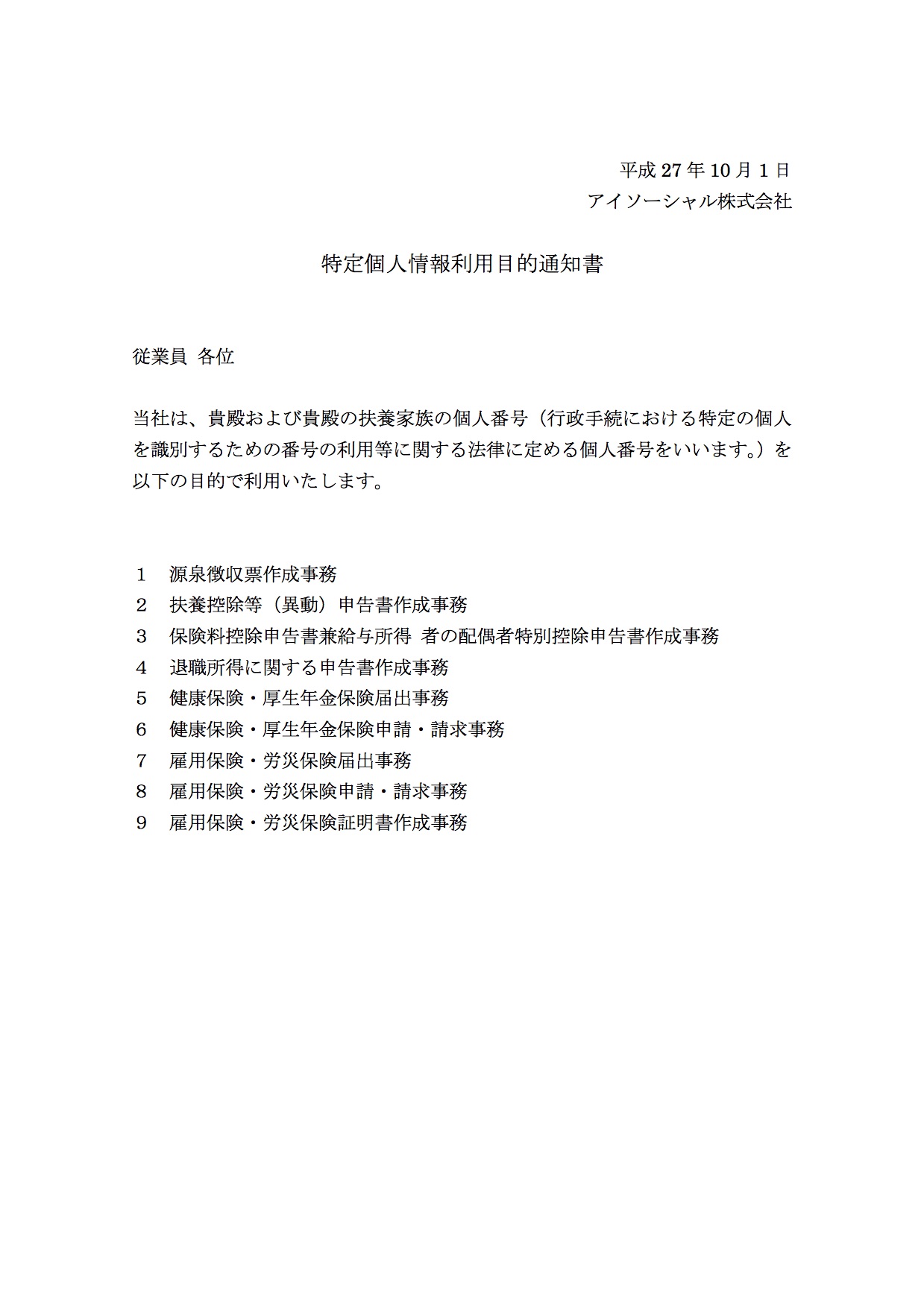 平成 27 年 10 月 1 日
アイソーシャル株式会社

特定個人情報利用目的通知書

従業員 各位

当社は、貴殿および貴殿の扶養家族の個人番号（行政手続における特定の個人を識別するための番号の利用等に関する法律に定める個人番号をいいます。）を以下の目的で利用いたします。

1　源泉徴収票作成事務
2　扶養控除等（異動）申告書作成事務
3　保険料控除申告書兼給与所得 者の配偶者特別控除申告書作成事務
4　退職所得に関する申告書作成事務
5　健康保険・厚生年金保険届出事務
6　健康保険・厚生年金保険申請・請求事務
7　雇用保険・労災保険届出事務
8　雇用保険・労災保険申請・請求事務
9　雇用保険・労災保険証明書作成事務